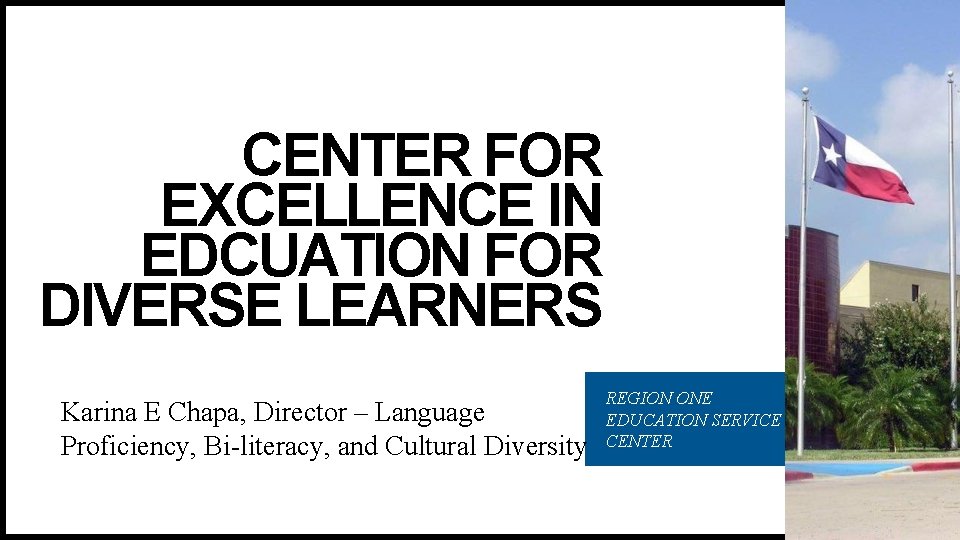 CENTER FOR EXCELLENCE IN EDCUATION FOR DIVERSE LEARNERS

Karina E Chapa, Director – Language Proficiency, Bi-literacy, and Cultural Diversity

REGION ONE EDUCATION SERVICE CENTER